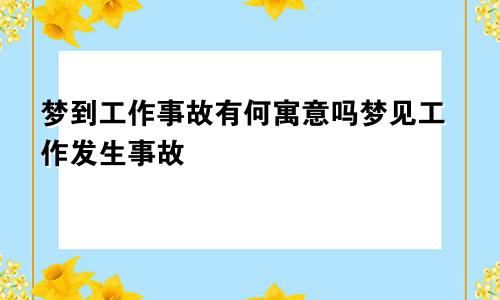 梦到工作事故有何寓意吗梦见工作发生事故